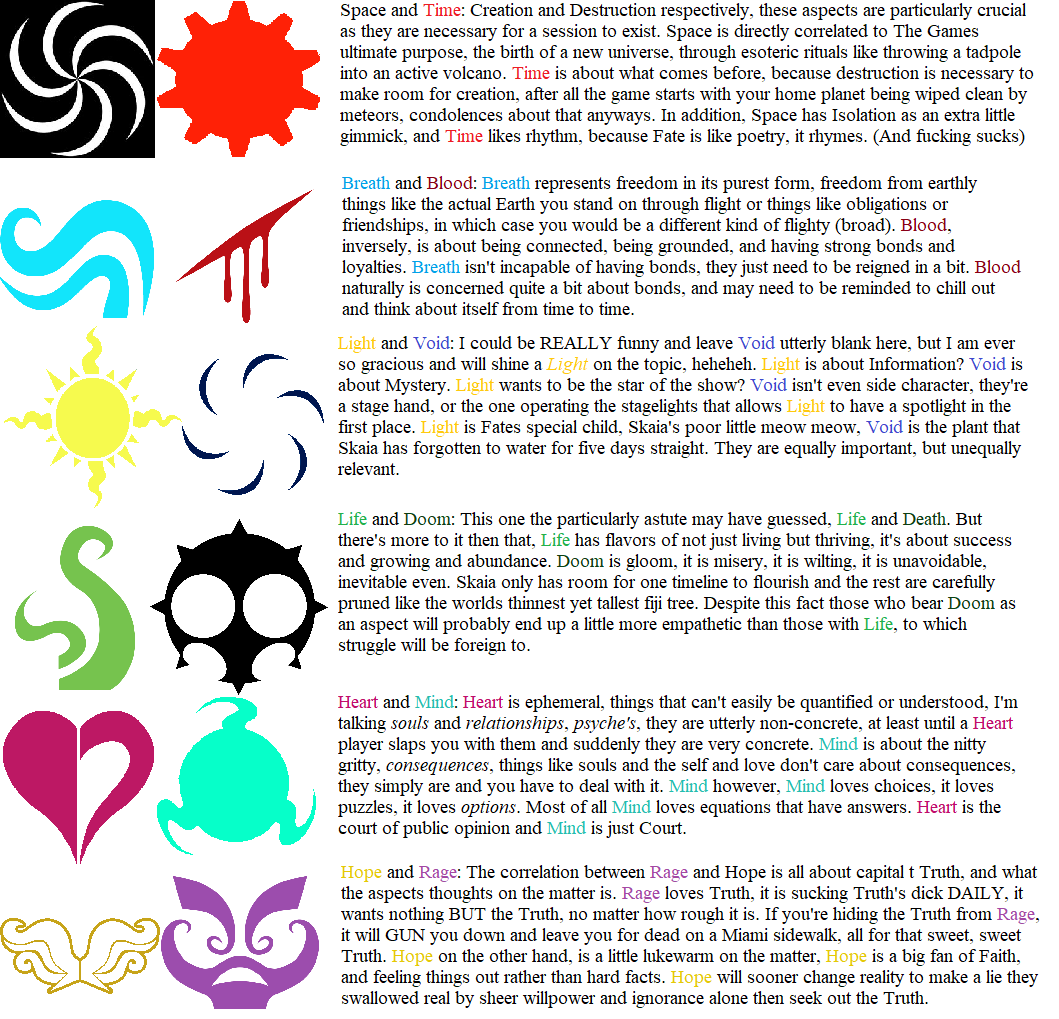 Space and Time: Creation and Destruction respectively, these aspects are particularly crucial as they are necessary for a session to exist. Space is directly correlated to The Games ultimate purpose, the birth of a new universe, through esoteric rituals like throwing a tadpole into an active volcano. Time is about what comes before, because destruction is necessary to make room for creation, after all the game starts with your home planet being wiped clean by meteors, condolences about that anyways. In addition, Space has Isolation as an extra little gimmick, and Time likes rhythm, because Fate is like poetry, it rhymes. (And fucking sucks)

Breath and Blood: Breath represents freedom in its purest form, freedom from earthly things like the actual Earth you stand on through flight or things like obligations or friendships, in which case you would be a different kind of flighty (broad). Blood, inversely, is about being connected, being grounded, and having strong bonds and loyalties. Breath isn't incapable of having bonds, they just need to be reigned in a bit. Blood naturally is concerned quite a bit about bonds, and may need to be reminded to chill out and think about itself from time to time.

Light and Void: I could be REALLY funny and leave Void utterly blank here, but I am ever so gracious and will shine a Light on the topic, heheheh. Light is about Information? Void is about Mystery. Light wants to be the star of the show? Void isn't even side character, they're a stage hand, or the one operating the stagelights that allows Light to have a spotlight in the first place. Light is Fates special child, Skaia's poor little meow meow, Void is the plant that Skaia has forgotten to water for five days straight. They are equally important, but unequally relevant.

Life and Doom: This one the particularly astute may have guessed, Life and Death. But there's more to it then that, Life has flavors of not just living but thriving, it's about success and growing and abundance. Doom is gloom, it is misery, it is wilting, it is unavoidable, inevitable even. Skaia only has room for one timeline to flourish and the rest are carefully pruned like the worlds thinnest yet tallest fiji tree. Despite this fact those who bear Doom as an aspect will probably end up a little more empathetic than those with Life, to which struggle will be foreign to.

Heart and Mind: Heart is ephemeral, things that can't easily be quantified or understood, I'm talking souls and relationships, psyche's, they are utterly non-concrete, at least until a Heart player slaps you with them and suddenly they are very concrete. Mind is about the nitty gritty, consequences, things like souls and the self and love don't care about consequences, they simply are and you have to deal with it. Mind however, Mind loves choices, it loves puzzles, it loves options. Most of all Mind loves equations that have answers. Heart is the court of public opinion and Mind is just Court.

Hope and Rage: The correlation between Rage and Hope is all about capital t Truth, and what the aspects thoughts on the matter is. Rage loves Truth, it is sucking Truth's dick DAILY, it wants nothing BUT the Truth, no matter how rough it is. If you're hiding the Truth from Rage, it will GUN you down and leave you for dead on a Miami sidewalk, all for that sweet, sweet Truth. Hope on the other hand, is a little lukewarm on the matter, Hope is a big fan of Faith, and feeling things out rather than hard facts. Hope will sooner change reality to make a lie they swallowed real by sheer willpower and ignorance alone then seek out the Truth.